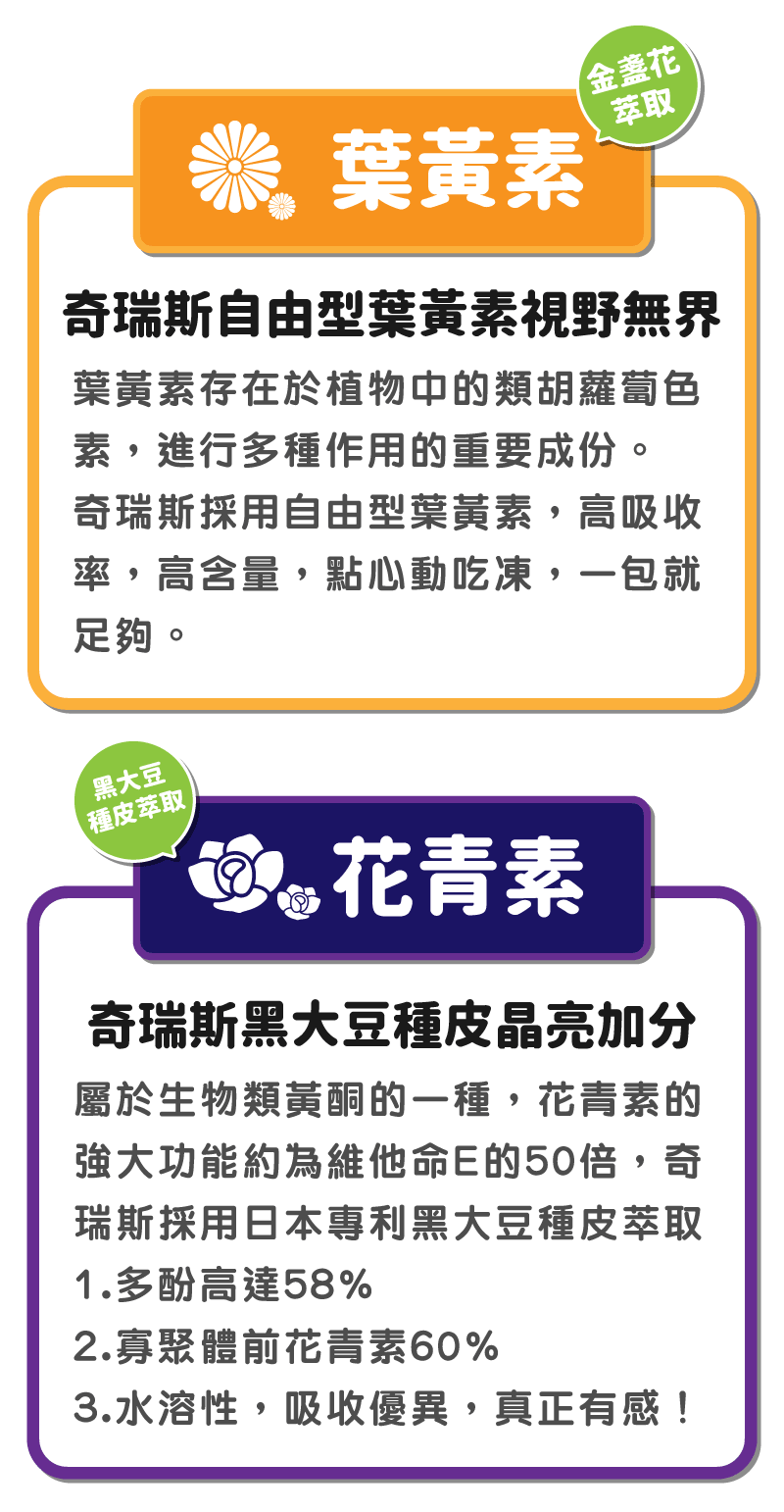 金盞花萃取

葉黃素

奇瑞斯自由型葉黃素視野無界

葉黃素存在於植物中的類胡蘿蔔色素，進行多種作用的重要成份。
奇瑞斯採用自由型葉黃素，高吸收率，高含量，點心動吃凍，一包就足夠。

黑大豆種皮萃取

花青素

奇瑞斯黑大豆種皮晶亮加分

屬於生物類黃酮的一種，花青素的強大功能約為維他命E的50倍，奇瑞斯採用日本專利黑大豆種皮萃取
1.多酚高達58%
2.寡聚體前花青素60%
3.水溶性，吸收優異，真正有感！